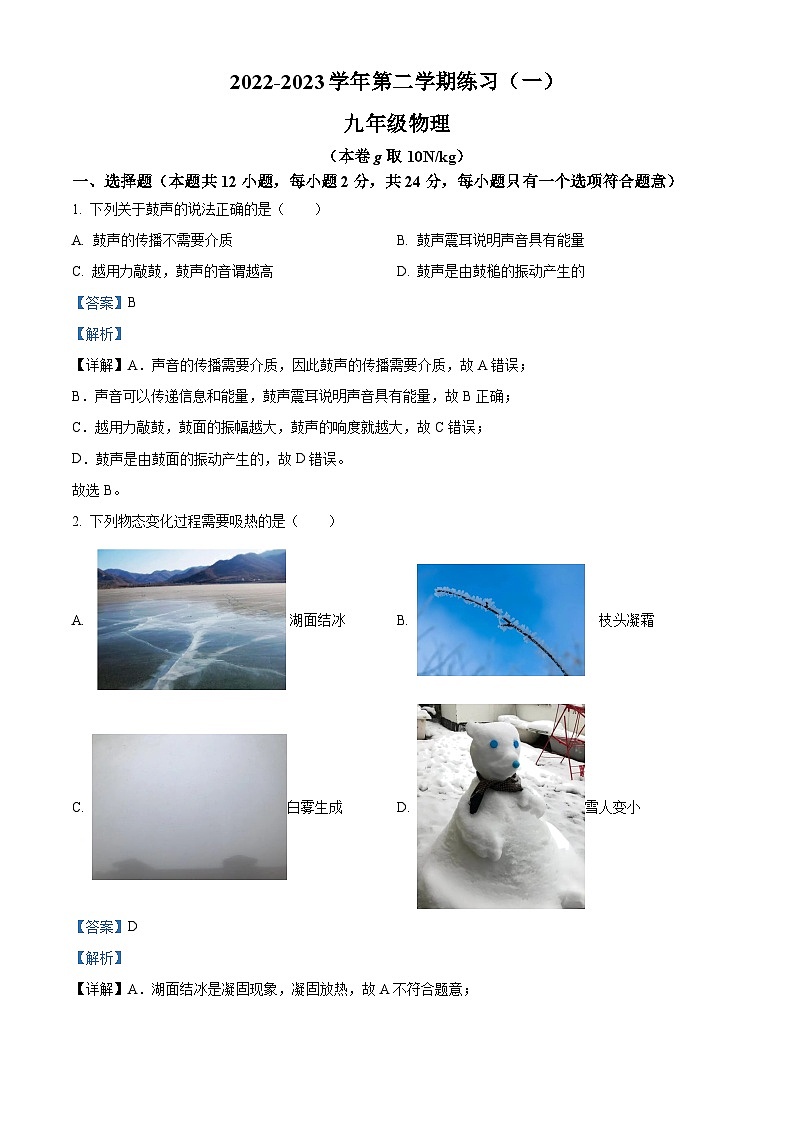 2022-2023学年第二学期练习（一）

九年级物理

（本卷 $g$ 取 10N/kg）

一、选择题（本题共 12 小题，每小题 2 分，共 24 分，每小题只有一个选项符合题意）

1. 下列关于鼓声的说法正确的是（　　）

A. 鼓声的传播不需要介质

B. 鼓声震耳说明声音具有能量

C. 越用力敲鼓，鼓声的音调越高

D. 鼓声是由鼓槌的振动产生的

【答案】B

【解析】

【详解】A．声音的传播需要介质，因此鼓声的传播需要介质，故 A 错误；

B．声音可以传递信息和能量，鼓声震耳说明声音具有能量，故 B 正确；

C．越用力敲鼓，鼓面的振幅越大，鼓声的响度就越大，故 C 错误；

D．鼓声是由鼓面的振动产生的，故 D 错误。

故选 B。

2. 下列物态变化过程需要吸热的是（　　）

A. 湖面结冰

B. 枝头凝霜

C. 白雾生成

D. 雪人变小

【答案】D

【解析】

【详解】A．湖面结冰是凝固现象，凝固放热，故 A 不符合题意；